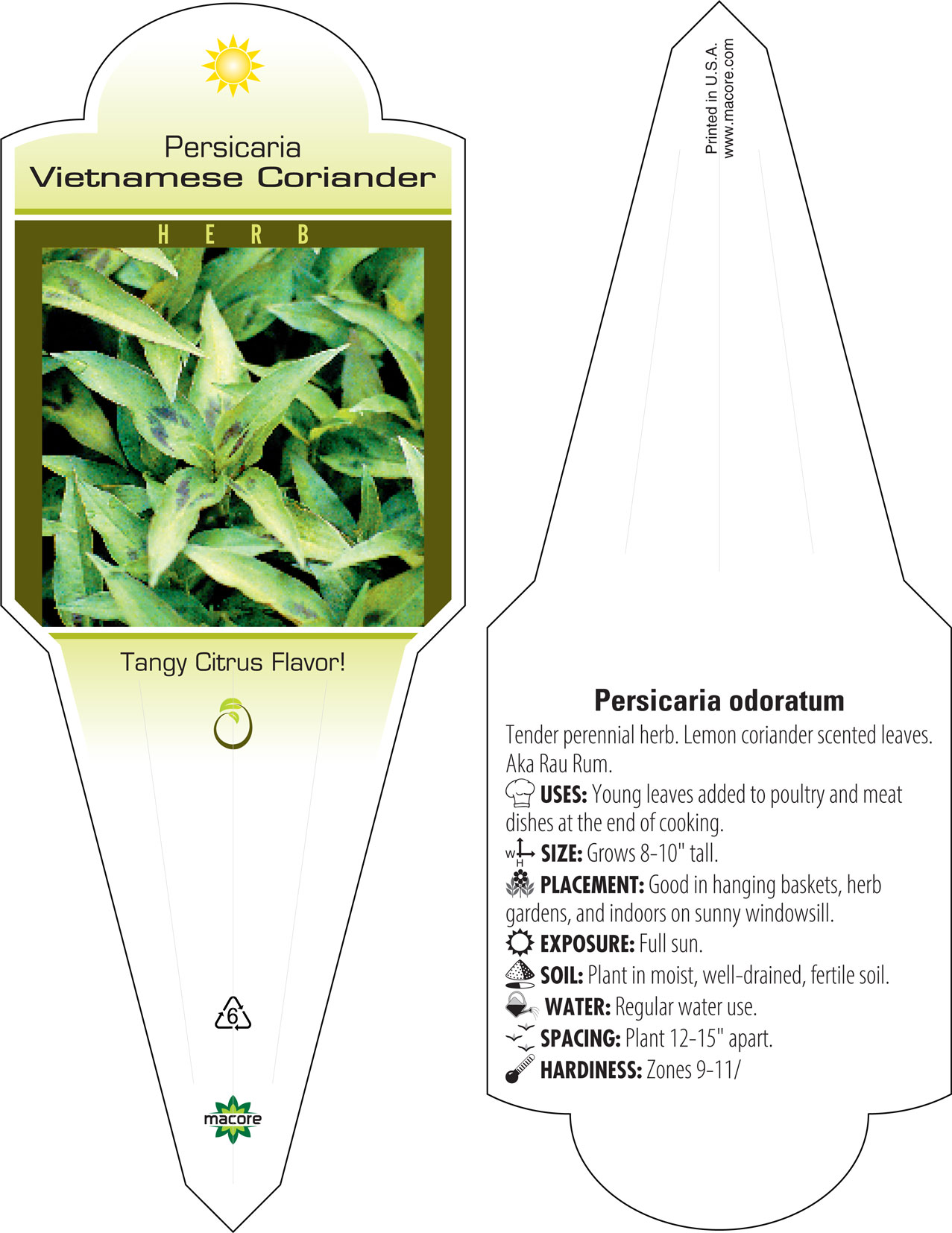 Persicaria
Vietnamese Coriander

HERB

Tangy Citrus Flavor!

6

macore

Printed in U.S.A.
www.macore.com

Persicaria odoratum

Tender perennial herb. Lemon coriander scented leaves. Aka Rau Rum.

USES: Young leaves added to poultry and meat dishes at the end of cooking.

W H SIZE: Grows 8-10" tall.

PLACEMENT: Good in hanging baskets, herb gardens, and indoors on sunny windowsill.

EXPOSURE: Full sun.

SOIL: Plant in moist, well-drained, fertile soil.

WATER: Regular water use.

SPACING: Plant 12-15" apart.

HARDINESS: Zones 9-11/